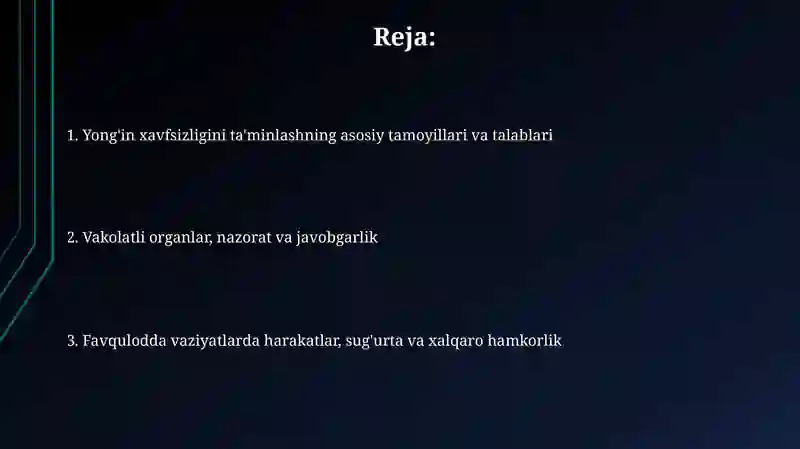 Reja:

1. Yong'in xavfsizligini ta'minlashning asosiy tamoyillari va talablari

2. Vakolatli organlar, nazorat va javobgarlik

3. Favqulodda vaziyatlarda harakatlar, sug'urta va xalqaro hamkorlik